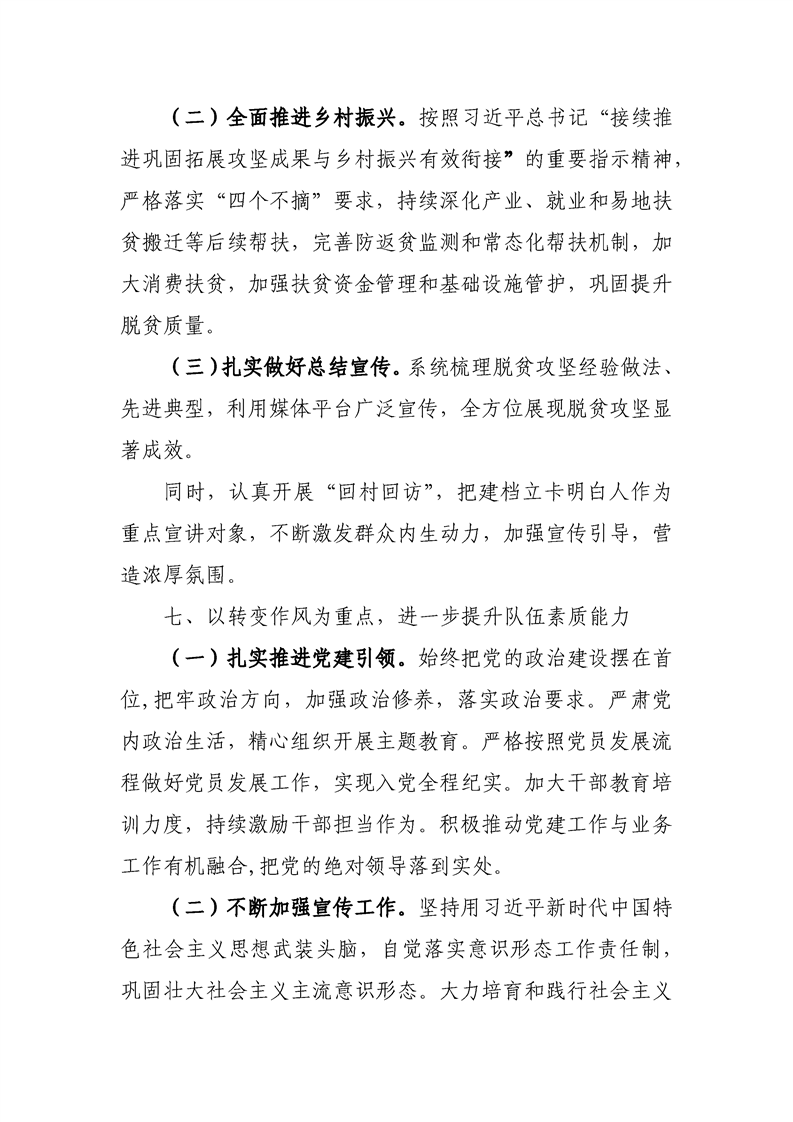 （二）全面推进乡村振兴。按照习近平总书记“接续推进巩固拓展攻坚成果与乡村振兴有效衔接”的重要指示精神，严格落实“四个不摘”要求，持续深化产业、就业和易地扶贫搬迁等后续帮扶，完善防返贫监测和常态化帮扶机制，加大消费扶贫，加强扶贫资金管理和基础设施管护，巩固提升脱贫质量。

（三）扎实做好总结宣传。系统梳理脱贫攻坚经验做法、先进典型，利用媒体平台广泛宣传，全方位展现脱贫攻坚显著成效。

同时，认真开展“回村回访”，把建档立卡明白人作为重点宣讲对象，不断激发群众内生动力，加强宣传引导，营造浓厚氛围。

七、以转变作风为重点，进一步提升队伍素质能力

（一）扎实推进党建引领。始终把党的政治建设摆在首位，把牢政治方向，加强政治修养，落实政治要求。严肃党内政治生活，精心组织开展主题教育。严格按照党员发展流程做好党员发展工作，实现入党全程纪实。加大干部教育培训力度，持续激励干部担当作为。积极推动党建工作与业务工作有机融合，把党的绝对领导落到实处。

（二）不断加强宣传工作。坚持用习近平新时代中国特色社会主义思想武装头脑，自觉落实意识形态工作责任制，巩固壮大社会主义主流意识形态。大力培育和践行社会主义